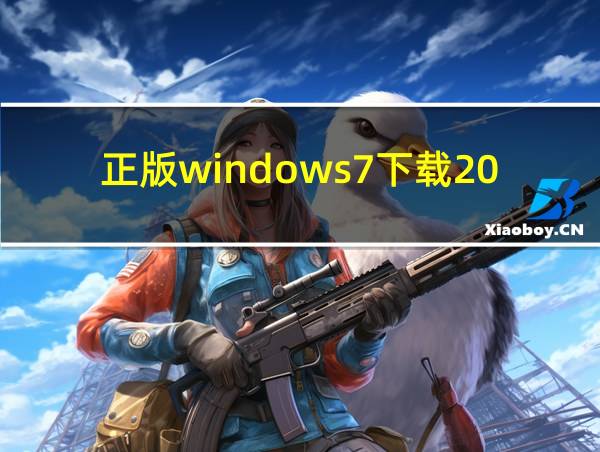 正版windows7下载20

Xiaoboy.CN